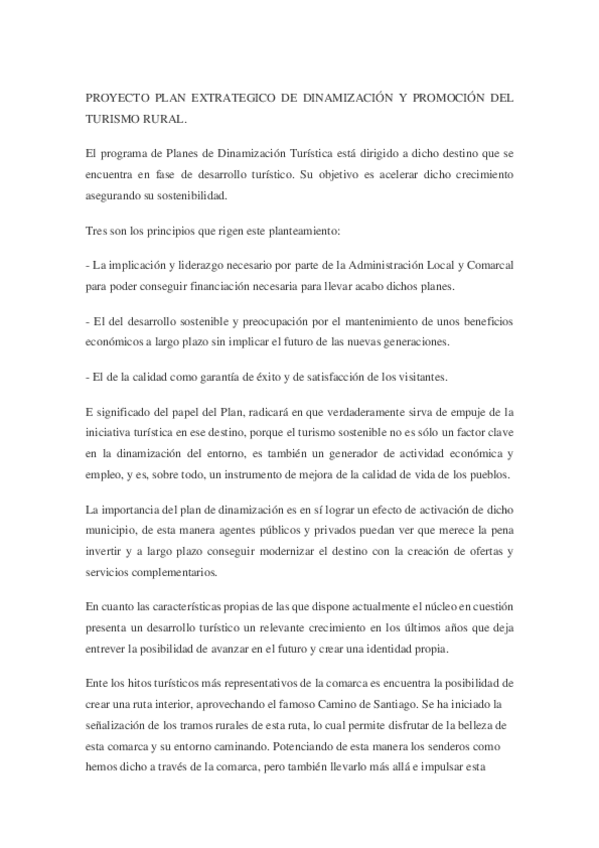 PROYECTO PLAN EXTRATEGICO DE DINAMIZACIÓN Y PROMOCIÓN DEL TURISMO RURAL.

El programa de Planes de Dinamización Turística está dirigido a dicho destino que se encuentra en fase de desarrollo turístico. Su objetivo es acelerar dicho crecimiento asegurando su sostenibilidad.

Tres son los principios que rigen este planteamiento:

- La implicación y liderazgo necesario por parte de la Administración Local y Comarcal para poder conseguir financiación necesaria para llevar acabo dichos planes.

- El del desarrollo sostenible y preocupación por el mantenimiento de unos beneficios económicos a largo plazo sin implicar el futuro de las nuevas generaciones.

- El de la calidad como garantía de éxito y de satisfacción de los visitantes.

E significado del papel del Plan, radicará en que verdaderamente sirva de empuje de la iniciativa turística en ese destino, porque el turismo sostenible no es sólo un factor clave en la dinamización del entorno, es también un generador de actividad económica y empleo, y es, sobre todo, un instrumento de mejora de la calidad de vida de los pueblos.

La importancia del plan de dinamización es en sí lograr un efecto de activación de dicho municipio, de esta manera agentes públicos y privados puedan ver que merece la pena invertir y a largo plazo conseguir modernizar el destino con la creación de ofertas y servicios complementarios.

En cuanto las características propias de las que dispone actualmente el núcleo en cuestión presenta un desarrollo turístico un relevante crecimiento en los últimos años que deja entrever la posibilidad de avanzar en el futuro y crear una identidad propia.

Ente los hitos turísticos más representativos de la comarca es encuentra la posibilidad de crear una ruta interior, aprovechando el famoso Camino de Santiago. Se ha iniciado la señalización de los tramos rurales de esta ruta, lo cual permite disfrutar de la belleza de esta comarca y su entorno caminando. Potenciando de esta manera los senderos como hemos dicho a través de la comarca, pero también llevarlo más allá e impulsar esta